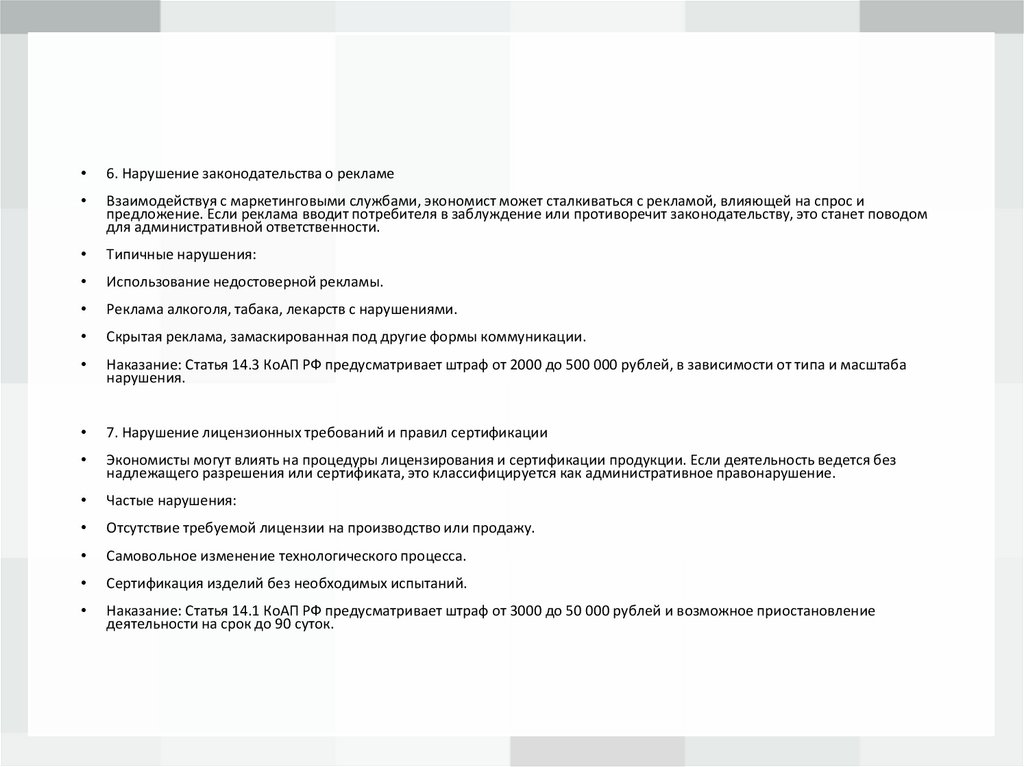 • 6. Нарушение законодательства о рекламе

• Взаимодействуя с маркетинговыми службами, экономист может сталкиваться с рекламой, влияющей на спрос и предложение. Если реклама вводит потребителя в заблуждение или противоречит законодательству, это станет поводом для административной ответственности.

• Типичные нарушения:

• Использование недостоверной рекламы.

• Реклама алкоголя, табака, лекарств с нарушениями.

• Скрытая реклама, замаскированная под другие формы коммуникации.

• Наказание: Статья 14.3 КоАП РФ предусматривает штраф от 2000 до 500 000 рублей, в зависимости от типа и масштаба нарушения.

• 7. Нарушение лицензионных требований и правил сертификации

• Экономисты могут влиять на процедуры лицензирования и сертификации продукции. Если деятельность ведется без надлежащего разрешения или сертификата, это классифицируется как административное правонарушение.

• Частые нарушения:

• Отсутствие требуемой лицензии на производство или продажу.

• Самовольное изменение технологического процесса.

• Сертификация изделий без необходимых испытаний.

• Наказание: Статья 14.1 КоАП РФ предусматривает штраф от 3000 до 50 000 рублей и возможное приостановление деятельности на срок до 90 суток.